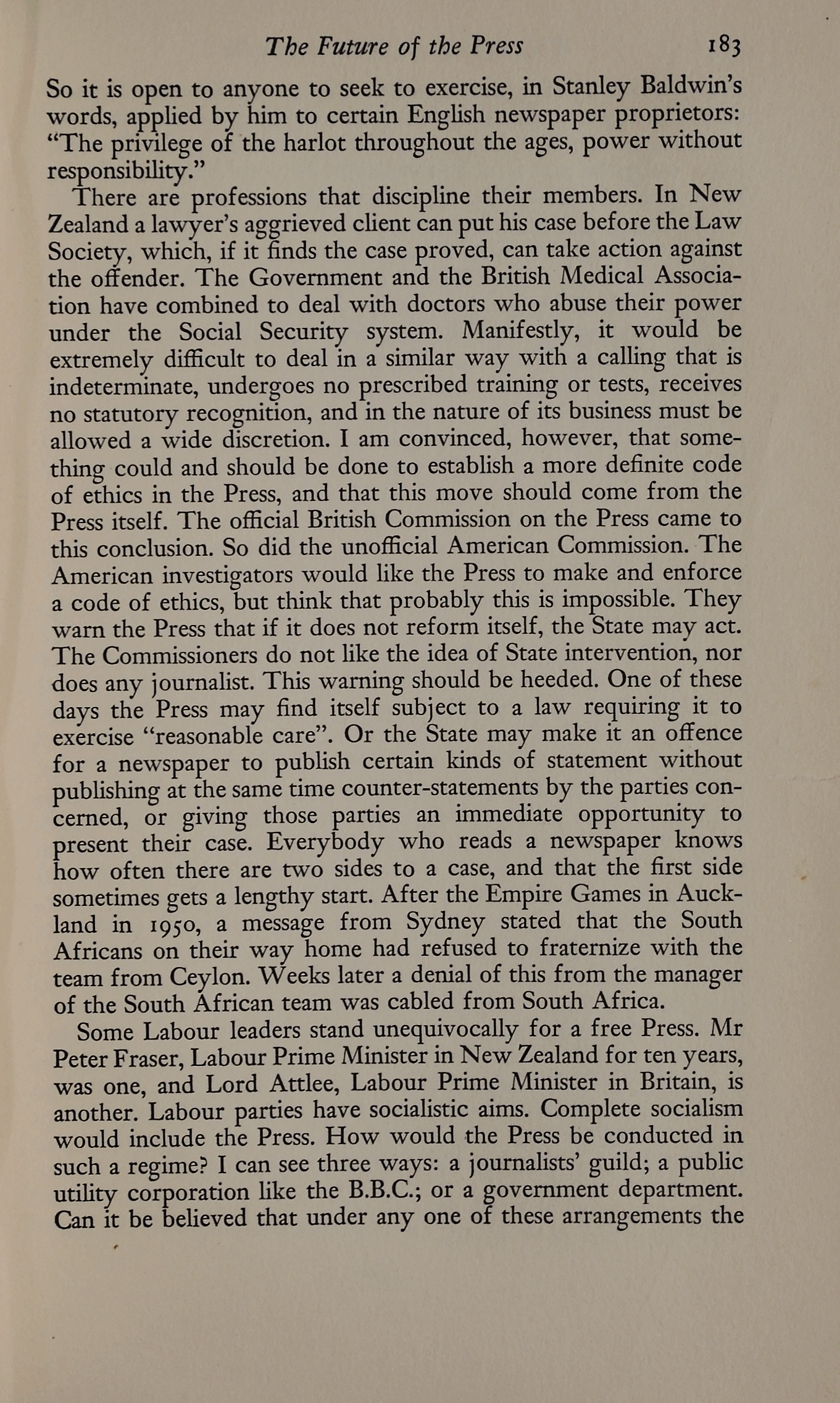 The Future of the Press 183

So it is open to anyone to seek to exercise, in Stanley Baldwin's words, applied by him to certain English newspaper proprietors: "The privilege of the harlot throughout the ages, power without responsibility."

There are professions that discipline their members. In New Zealand a lawyer's aggrieved client can put his case before the Law Society, which, if it finds the case proved, can take action against the offender. The Government and the British Medical Association have combined to deal with doctors who abuse their power under the Social Security system. Manifestly, it would be extremely difficult to deal in a similar way with a calling that is indeterminate, undergoes no prescribed training or tests, receives no statutory recognition, and in the nature of its business must be allowed a wide discretion. I am convinced, however, that something could and should be done to establish a more definite code of ethics in the Press, and that this move should come from the Press itself. The official British Commission on the Press came to this conclusion. So did the unofficial American Commission. The American investigators would like the Press to make and enforce a code of ethics, but think that probably this is impossible. They warn the Press that if it does not reform itself, the State may act. The Commissioners do not like the idea of State intervention, nor does any journalist. This warning should be heeded. One of these days the Press may find itself subject to a law requiring it to exercise "reasonable care". Or the State may make it an offence for a newspaper to publish certain kinds of statement without publishing at the same time counter-statements by the parties concerned, or giving those parties an immediate opportunity to present their case. Everybody who reads a newspaper knows how often there are two sides to a case, and that the first side sometimes gets a lengthy start. After the Empire Games in Auckland in 1950, a message from Sydney stated that the South Africans on their way home had refused to fraternize with the team from Ceylon. Weeks later a denial of this from the manager of the South African team was cabled from South Africa.

Some Labour leaders stand unequivocally for a free Press. Mr Peter Fraser, Labour Prime Minister in New Zealand for ten years, was one, and Lord Attlee, Labour Prime Minister in Britain, is another. Labour parties have socialistic aims. Complete socialism would include the Press. How would the Press be conducted in such a regime? I can see three ways: a journalists' guild; a public utility corporation like the B.B.C.; or a government department. Can it be believed that under any one of these arrangements the